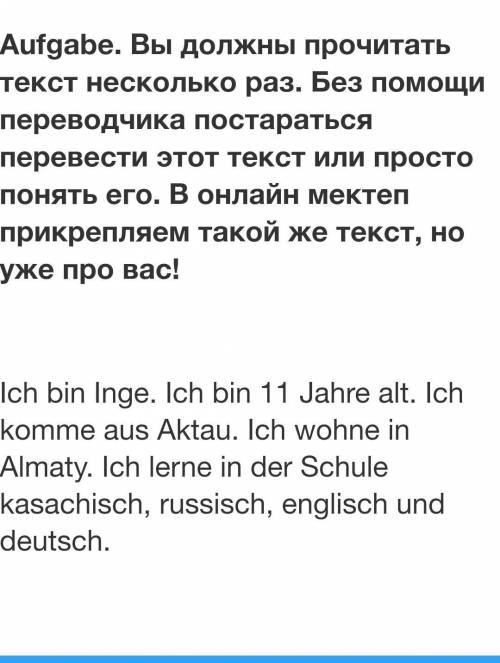 Aufgabe. Вы должны прочитать текст несколько раз. Без помощи переводчика постараться перевести этот текст или просто понять его. В онлайн мектеп прикрепляем такой же текст, но уже про вас!

Ich bin Inge. Ich bin 11 Jahre alt. Ich komme aus Aktau. Ich wohne in Almaty. Ich lerne in der Schule kasachisch, russisch, englisch und deutsch.